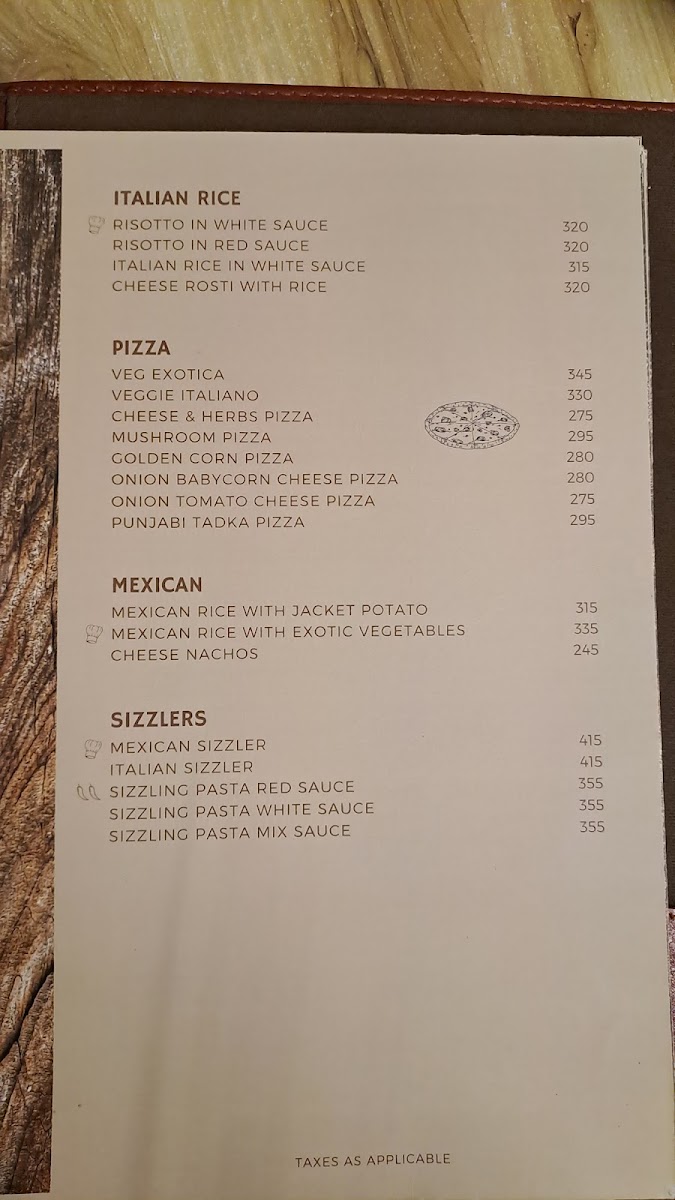 ITALIAN RICE
RISOTTO IN WHITE SAUCE 320
RISOTTO IN RED SAUCE 320
ITALIAN RICE IN WHITE SAUCE 315
CHEESE ROSTI WITH RICE 320

PIZZA
VEG EXOTICA 345
VEGGIE ITALIANO 330
CHEESE & HERBS PIZZA 275
MUSHROOM PIZZA 295
GOLDEN CORN PIZZA 280
ONION BABYCORN CHEESE PIZZA 280
ONION TOMATO CHEESE PIZZA 275
PUNJABI TADKA PIZZA 295

MEXICAN
MEXICAN RICE WITH JACKET POTATO 315
MEXICAN RICE WITH EXOTIC VEGETABLES 335
CHEESE NACHOS 245

SIZZLERS
MEXICAN SIZZLER 415
ITALIAN SIZZLER 415
SIZZLING PASTA RED SAUCE 355
SIZZLING PASTA WHITE SAUCE 355
SIZZLING PASTA MIX SAUCE 355

TAXES AS APPLICABLE